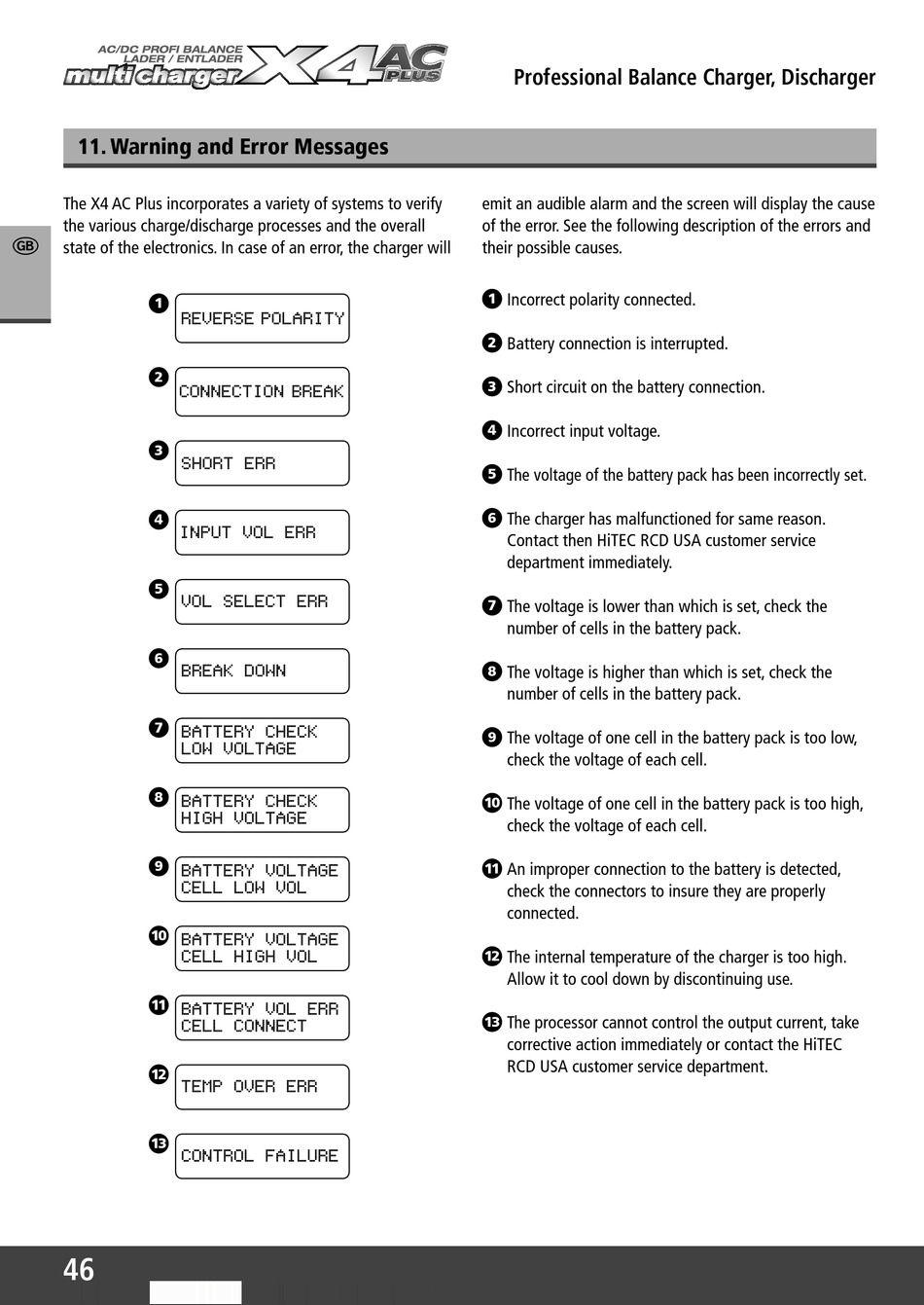 AC/DC PROFI BALANCE LADER / ENTLADER multi charger X4 AC PLUS

Professional Balance Charger, Discharger

11. Warning and Error Messages

GB

The X4 AC Plus incorporates a variety of systems to verify the various charge/discharge processes and the overall state of the electronics. In case of an error, the charger will emit an audible alarm and the screen will display the cause of the error. See the following description of the errors and their possible causes.

1 REVERSE POLARITY

2 CONNECTION BREAK

3 SHORT ERR

4 INPUT VOL ERR

5 VOL SELECT ERR

6 BREAK DOWN

7 BATTERY CHECK LOW VOLTAGE

8 BATTERY CHECK HIGH VOLTAGE

9 BATTERY VOLTAGE CELL LOW VOL

10 BATTERY VOLTAGE CELL HIGH VOL

11 BATTERY VOL ERR CELL CONNECT

12 TEMP OVER ERR

13 CONTROL FAILURE

1 Incorrect polarity connected.

2 Battery connection is interrupted.

3 Short circuit on the battery connection.

4 Incorrect input voltage.

5 The voltage of the battery pack has been incorrectly set.

6 The charger has malfunctioned for same reason. Contact then HiTEC RCD USA customer service department immediately.

7 The voltage is lower than which is set, check the number of cells in the battery pack.

8 The voltage is higher than which is set, check the number of cells in the battery pack.

9 The voltage of one cell in the battery pack is too low, check the voltage of each cell.

10 The voltage of one cell in the battery pack is too high, check the voltage of each cell.

11 An improper connection to the battery is detected, check the connectors to insure they are properly connected.

12 The internal temperature of the charger is too high. Allow it to cool down by discontinuing use.

13 The processor cannot control the output current, take corrective action immediately or contact the HiTEC RCD USA customer service department.

46